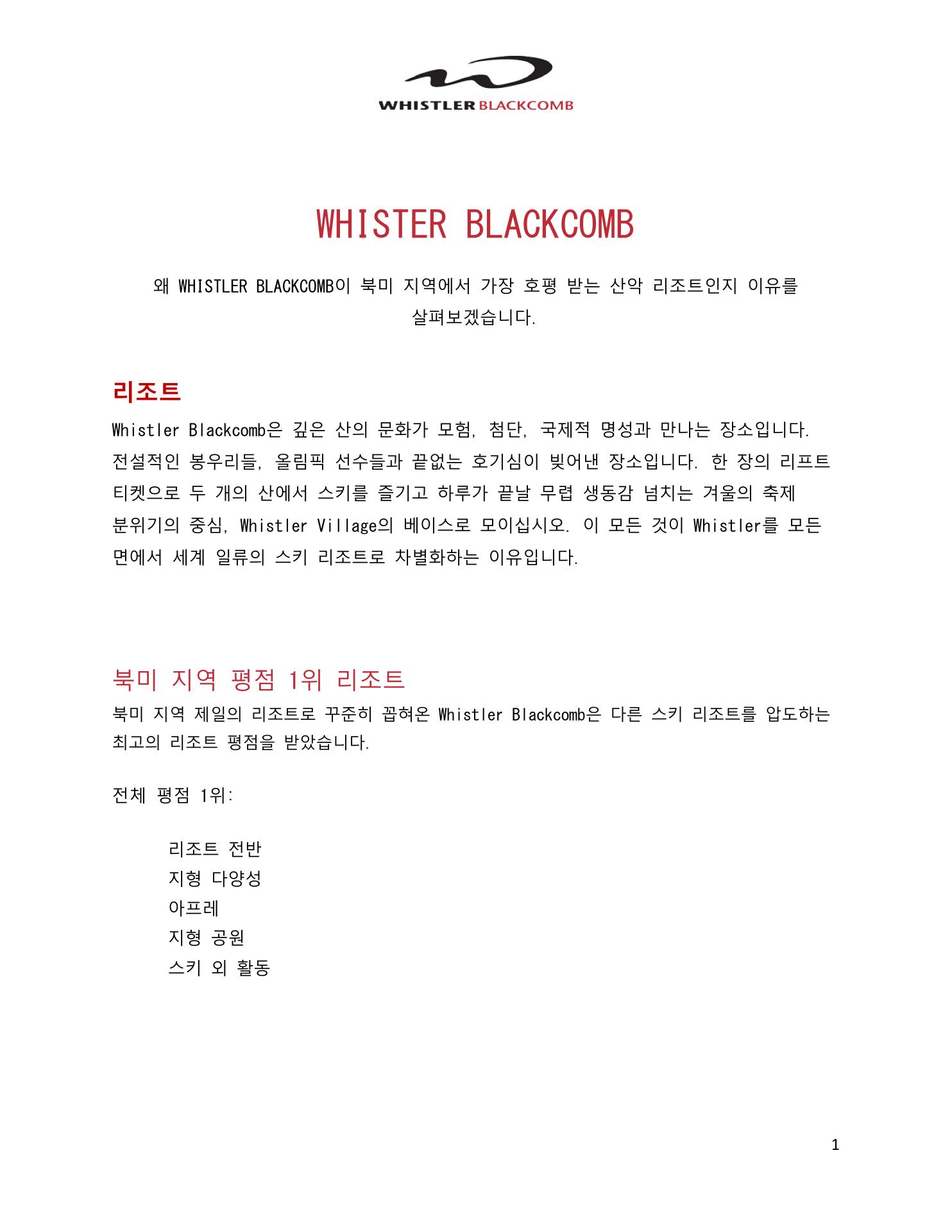 WHISTLER BLACKCOMB

WHISTER BLACKCOMB

왜 WHISTLER BLACKCOMB이 북미 지역에서 가장 호평 받는 산악 리조트인지 이유를 살펴보겠습니다.

리조트

Whistler Blackcomb은 깊은 산의 문화가 모험, 첨단, 국제적 명성과 만나는 장소입니다. 전설적인 봉우리들, 올림픽 선수들과 끝없는 호기심이 빚어낸 장소입니다. 한 장의 리프트 티켓으로 두 개의 산에서 스키를 즐기고 하루가 끝날 무렵 생동감 넘치는 겨울의 축제 분위기의 중심, Whistler Village의 베이스로 모이십시오. 이 모든 것이 Whistler를 모든 면에서 세계 일류의 스키 리조트로 차별화하는 이유입니다.

북미 지역 평점 1위 리조트

북미 지역 제일의 리조트로 꾸준히 꼽혀온 Whistler Blackcomb은 다른 스키 리조트를 압도하는 최고의 리조트 평점을 받았습니다.

전체 평점 1위:

리조트 전반
지형 다양성
아프레
지형 공원
스키 외 활동

1